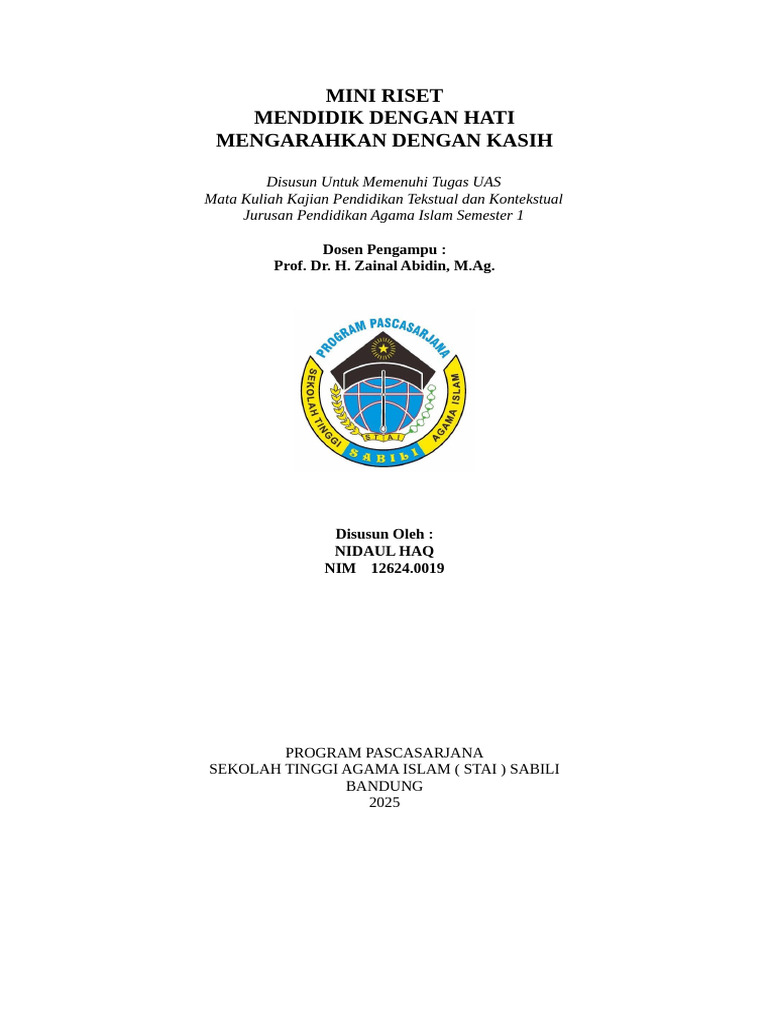 MINI RISET
MENDIDIK DENGAN HATI
MENGARAHKAN DENGAN KASIH

Disusun Untuk Memenuhi Tugas UAS
Mata Kuliah Kajian Pendidikan Tekstual dan Kontekstual
Jurusan Pendidikan Agama Islam Semester 1

Dosen Pengampu :
Prof. Dr. H. Zainal Abidin, M.Ag.

PROGRAM PASCASARJANA
SEKOLAH TINGGI AGAMA ISLAM
STAI
SABILI

Disusun Oleh :
NIDAUL HAQ
NIM 12624.0019

PROGRAM PASCASARJANA
SEKOLAH TINGGI AGAMA ISLAM ( STAI ) SABILI
BANDUNG
2025